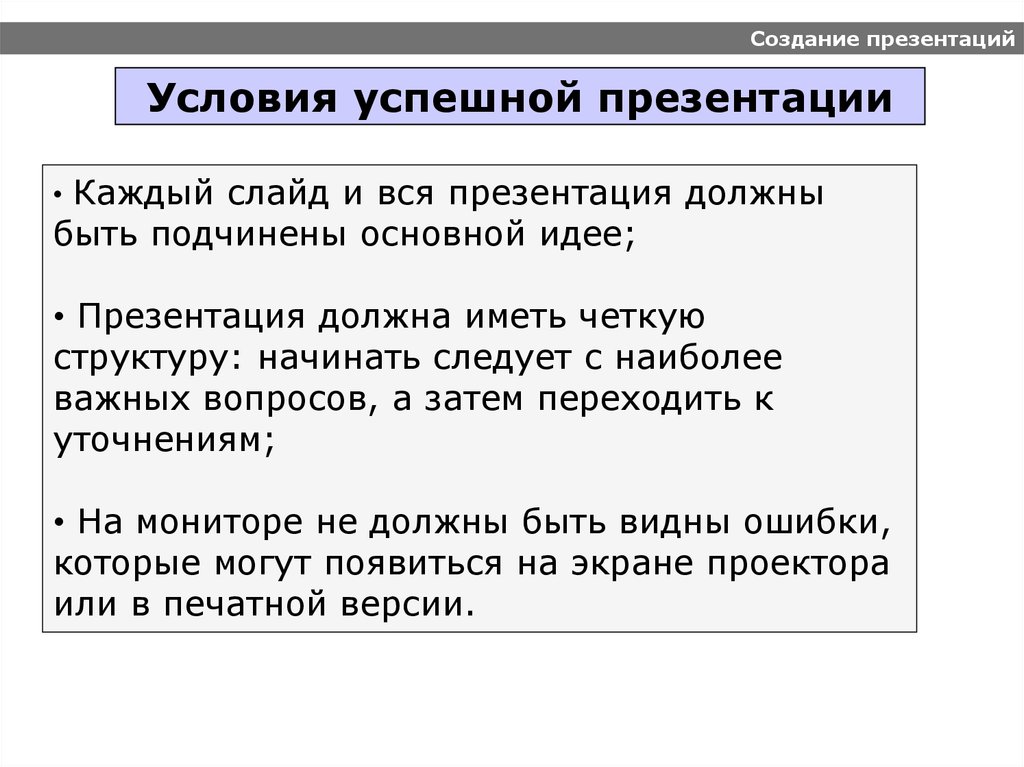 Создание презентаций

Условия успешной презентации

• Каждый слайд и вся презентация должны быть подчинены основной идее;

• Презентация должна иметь четкую структуру: начинать следует с наиболее важных вопросов, а затем переходить к уточнениям;

• На мониторе не должны быть видны ошибки, которые могут появиться на экране проектора или в печатной версии.